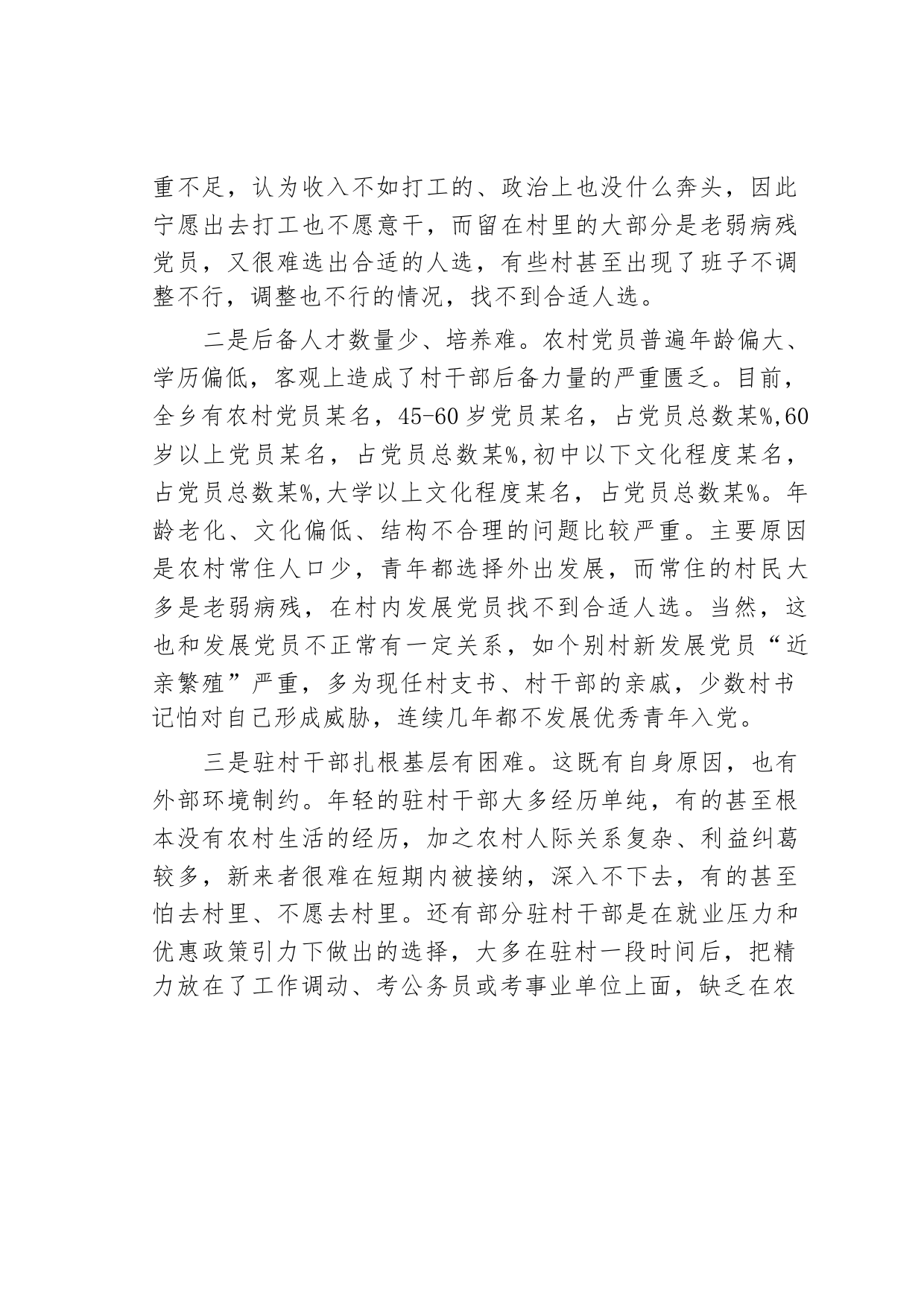 重不足，认为收入不如打工的、政治上也没什么奔头，因此宁愿出去打工也不愿意干，而留在村里的大部分是老弱病残党员，又很难选出合适的人选，有些村甚至出现了班子不调整不行，调整也不行的情况，找不到合适人选。

二是后备人才数量少、培养难。农村党员普遍年龄偏大、学历偏低，客观上造成了村干部后备力量的严重匮乏。目前，全乡有农村党员某名，45-60岁党员某名，占党员总数某%,60岁以上党员某名，占党员总数某%,初中以下文化程度某名，占党员总数某%,大学以上文化程度某名，占党员总数某%。年龄老化、文化偏低、结构不合理的问题比较严重。主要原因是农村常住人口少，青年都选择外出发展，而常住的村民大多是老弱病残，在村内发展党员找不到合适人选。当然，这也和发展党员不正常有一定关系，如个别村新发展党员“近亲繁殖”严重，多为现任村支书、村干部的亲戚，少数村书记怕对自己形成威胁，连续几年都不发展优秀青年入党。

三是驻村干部扎根基层有困难。这既有自身原因，也有外部环境制约。年轻的驻村干部大多经历单纯，有的甚至根本没有农村生活的经历，加之农村人际关系复杂、利益纠葛较多，新来者很难在短期内被接纳，深入不下去，有的甚至怕去村里、不愿去村里。还有部分驻村干部是在就业压力和优惠政策引力下做出的选择，大多在驻村一段时间后，把精力放在了工作调动、考公务员或考事业单位上面，缺乏在农